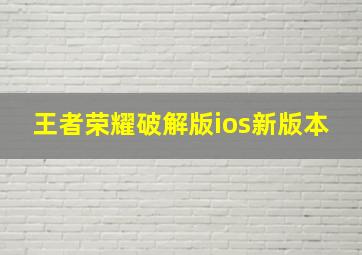 王者荣耀破解版ios新版本